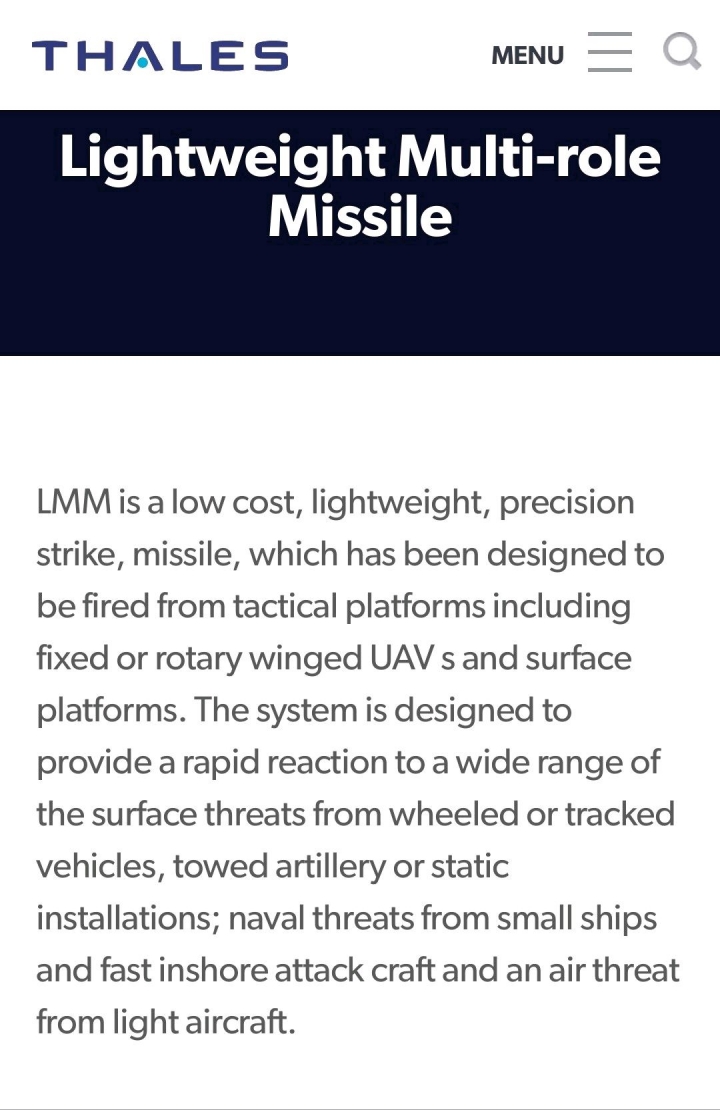 THALES

MENU

Lightweight Multi-role Missile

LMM is a low cost, lightweight, precision strike, missile, which has been designed to be fired from tactical platforms including fixed or rotary winged UAV s and surface platforms. The system is designed to provide a rapid reaction to a wide range of the surface threats from wheeled or tracked vehicles, towed artillery or static installations; naval threats from small ships and fast inshore attack craft and an air threat from light aircraft.